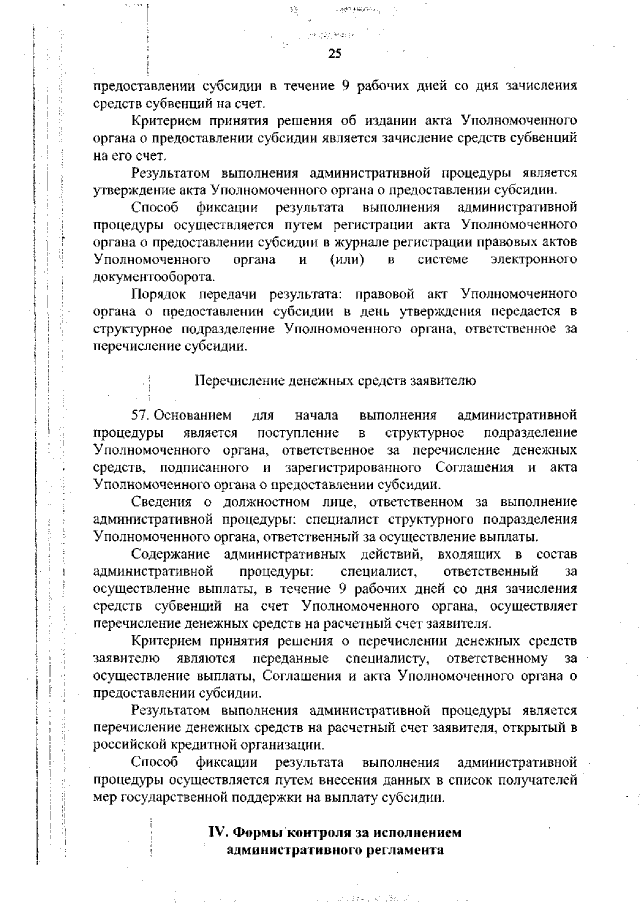 25

предоставлении субсидии в течение 9 рабочих дней со дня зачисления средств субвенций на счет.

Критерием принятия решения об издании акта Уполномоченного органа о предоставлении субсидии является зачисление средств субвенций на его счет.

Результатом выполнения административной процедуры является утверждение акта Уполномоченного органа о предоставлении субсидии.

Способ фиксации результата выполнения административной процедуры осуществляется путем регистрации акта Уполномоченного органа о предоставлении субсидии в журнале регистрации правовых актов Уполномоченного органа и (или) в системе электронного документооборота.

Порядок передачи результата: правовой акт Уполномоченного органа о предоставлении субсидии в день утверждения передается в структурное подразделение Уполномоченного органа, ответственное за перечисление субсидии.

Перечисление денежных средств заявителю

57. Основанием для начала выполнения административной процедуры является поступление в структурное подразделение Уполномоченного органа, ответственное за перечисление денежных средств, подписанного и зарегистрированного Соглашения и акта Уполномоченного органа о предоставлении субсидии.

Сведения о должностном лице, ответственном за выполнение административной процедуры: специалист структурного подразделения Уполномоченного органа, ответственный за осуществление выплаты.

Содержание административных действий, входящих в состав административной процедуры: специалист, ответственный за осуществление выплаты, в течение 9 рабочих дней со дня зачисления средств субвенций на счет Уполномоченного органа, осуществляет перечисление денежных средств на расчетный счет заявителя.

Критерием принятия решения о перечислении денежных средств заявителю являются переданные специалисту, ответственному за осуществление выплаты, Соглашения и акта Уполномоченного органа о предоставлении субсидии.

Результатом выполнения административной процедуры является перечисление денежных средств на расчетный счет заявителя, открытый в российской кредитной организации.

Способ фиксации результата выполнения административной процедуры осуществляется путем внесения данных в список получателей мер государственной поддержки на выплату субсидии.

IV. Формы контроля за исполнением административного регламента